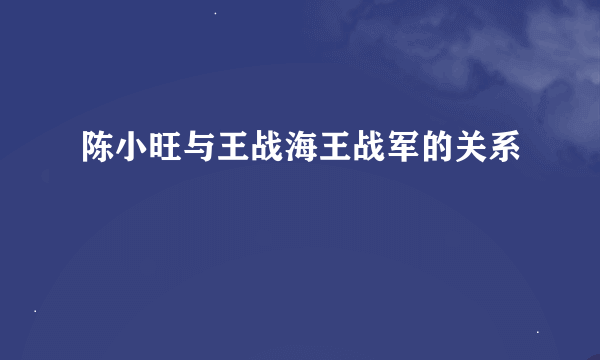 陈小旺与王战海王战军的关系